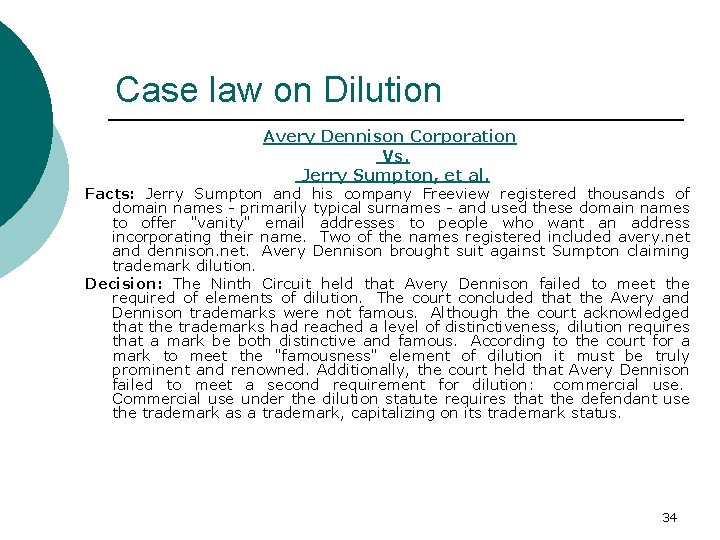 Case law on Dilution

Avery Dennison Corporation
Vs.
Jerry Sumpton, et al.

Facts: Jerry Sumpton and his company Freeview registered thousands of domain names - primarily typical surnames - and used these domain names to offer "vanity" email addresses to people who want an address incorporating their name. Two of the names registered included avery.net and dennison.net. Avery Dennison brought suit against Sumpton claiming trademark dilution.

Decision: The Ninth Circuit held that Avery Dennison failed to meet the required of elements of dilution. The court concluded that the Avery and Dennison trademarks were not famous. Although the court acknowledged that the trademarks had reached a level of distinctiveness, dilution requires that a mark be both distinctive and famous. According to the court for a mark to meet the "famousness" element of dilution it must be truly prominent and renowned. Additionally, the court held that Avery Dennison failed to meet a second requirement for dilution: commercial use. Commercial use under the dilution statute requires that the defendant use the trademark as a trademark, capitalizing on its trademark status.

34